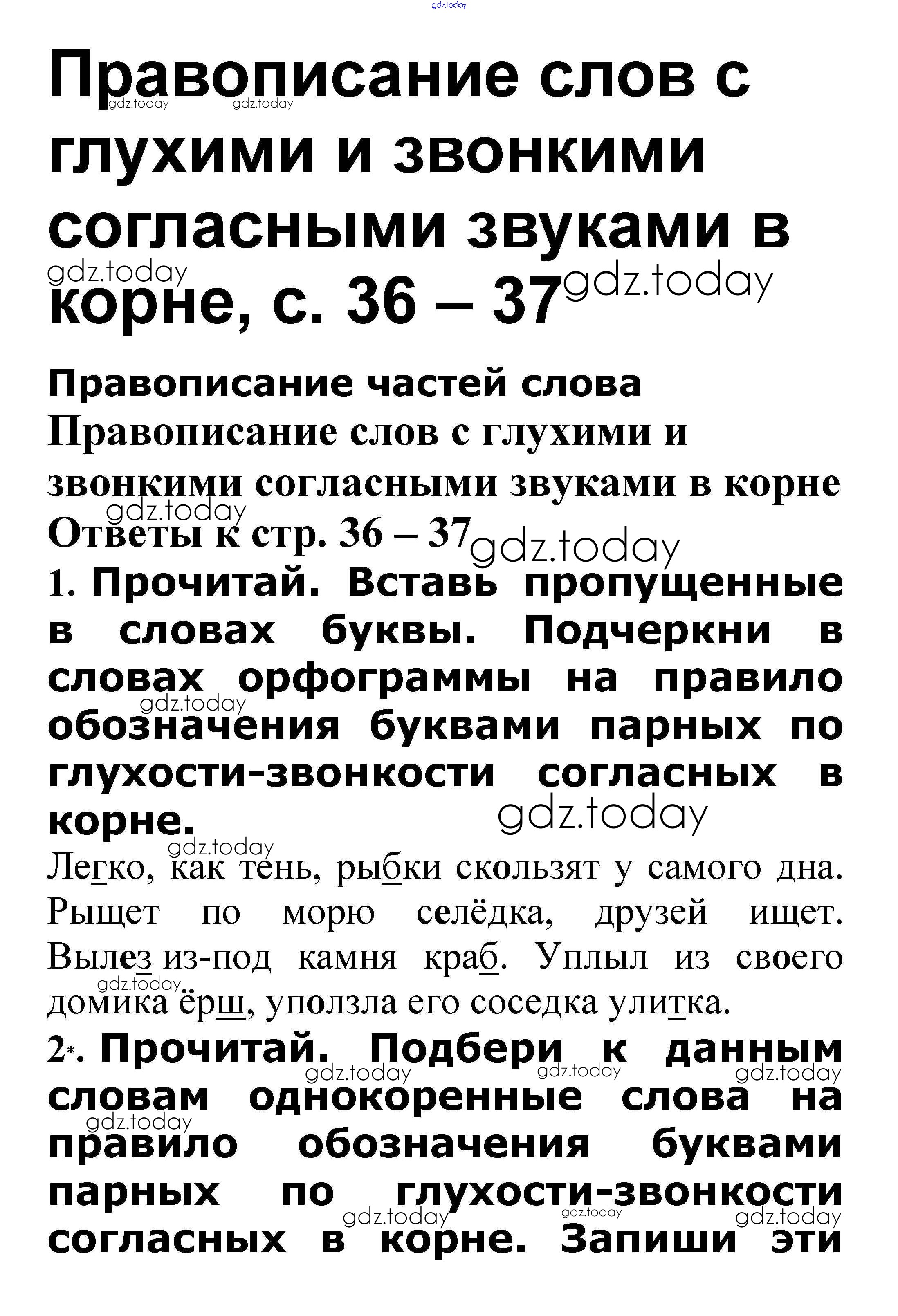 gdz.today

Правописание слов с глухими и звонкими согласными звуками в корне, с. 36 – 37

gdz.today gdz.today gdz.today gdz.today

Правописание частей слова

Правописание слов с глухими и звонкими согласными звуками в корне

gdz.today

Ответы к стр. 36 – 37

gdz.today

1. Прочитай. Вставь пропущенные в словах буквы. Подчеркни в словах орфограммы на правило обозначения буквами парных по глухости-звонкости согласных в корне.

gdz.today gdz.today gdz.today

Легко, как тень, рыбки скользят у самого дна. Рыщет по морю селёдка, друзей ищет. Вылез из-под камня краб. Уплыл из своего домика ёрш, уползла его соседка улитка.

gdz.today

2*. Прочитай. Подбери к данным словам однокоренные слова на правило обозначения буквами парных по глухости-звонкости согласных в корне. Запиши эти

gdz.today gdz.today gdz.today gdz.today gdz.today gdz.today gdz.today